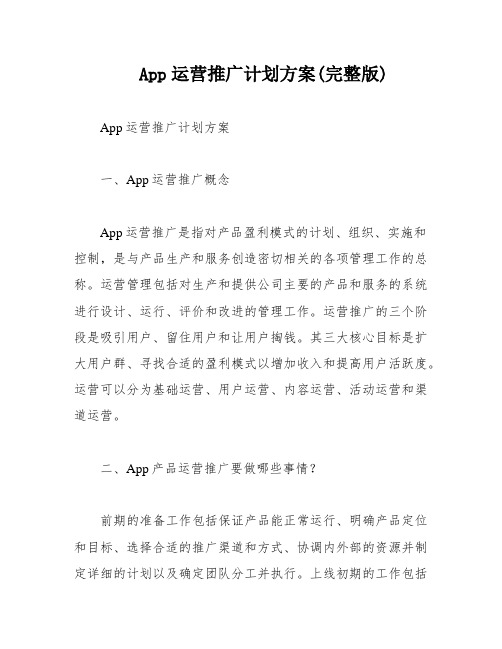 App 运营推广计划方案(完整版)

App 运营推广计划方案

一、App 运营推广概念

App 运营推广是指对产品盈利模式的计划、组织、实施和控制，是与产品生产和服务创造密切相关的各项管理工作的总称。运营管理包括对生产和提供公司主要的产品和服务的系统进行设计、运行、评价和改进的管理工作。运营推广的三个阶段是吸引用户、留住用户和让用户掏钱。其三大核心目标是扩大用户群、寻找合适的盈利模式以增加收入和提高用户活跃度。运营可以分为基础运营、用户运营、内容运营、活动运营和渠道运营。

二、App 产品运营推广要做哪些事情？

前期的准备工作包括保证产品能正常运行、明确产品定位和目标、选择合适的推广渠道和方式、协调内外部的资源并制定详细的计划以及确定团队分工并执行。上线初期的工作包括